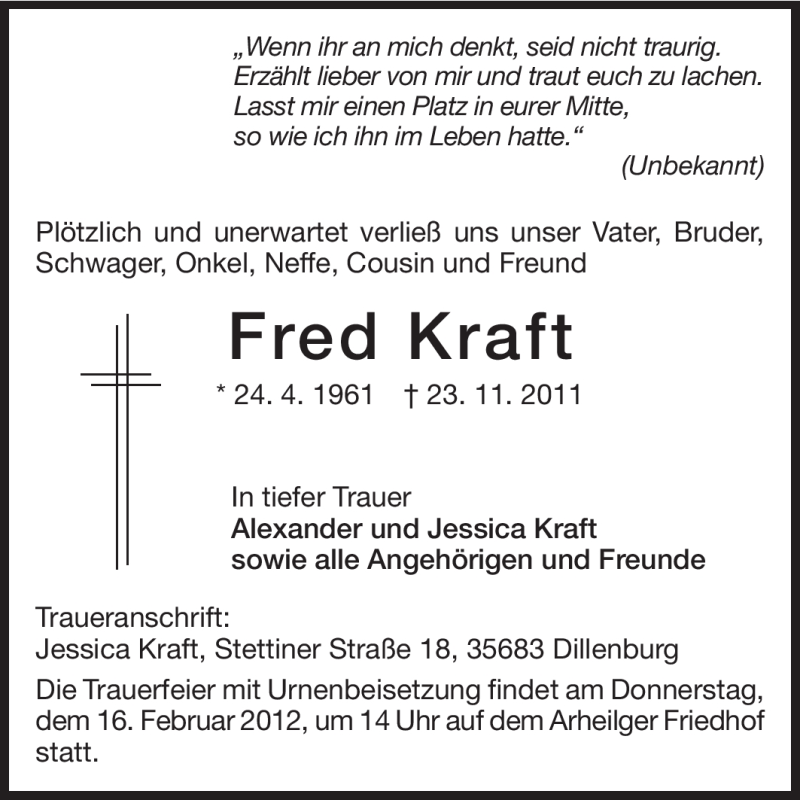 „Wenn ihr an mich denkt, seid nicht traurig.
Erzählt lieber von mir und traut euch zu lachen.
Lasst mir einen Platz in eurer Mitte,
so wie ich ihn im Leben hatte.“
(Unbekannt)

Plötzlich und unerwartet verließ uns unser Vater, Bruder, Schwager, Onkel, Neffe, Cousin und Freund

Fred Kraft

* 24. 4. 1961 † 23. 11. 2011

In tiefer Trauer
Alexander und Jessica Kraft
sowie alle Angehörigen und Freunde

Traueranschrift:
Jessica Kraft, Stettiner Straße 18, 35683 Dillenburg

Die Trauerfeier mit Urnenbeisetzung findet am Donnerstag, dem 16. Februar 2012, um 14 Uhr auf dem Arheilger Friedhof statt.